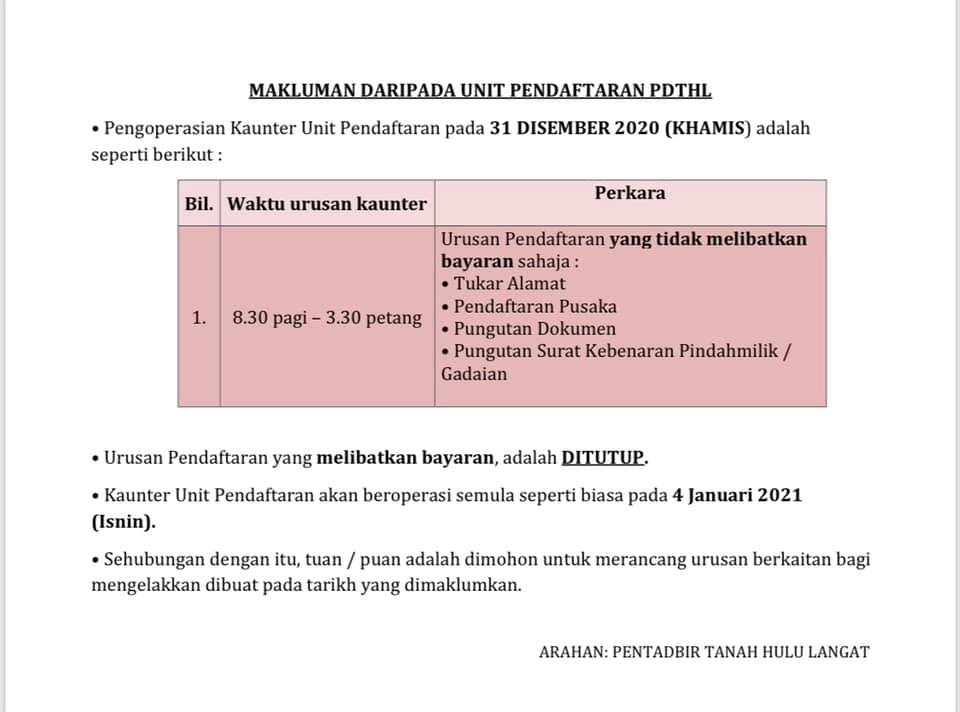 MAKLUMAN DARIPADA UNIT PENDAFTARAN PDTHL

• Pengoperasian Kaunter Unit Pendaftaran pada 31 DISEMBER 2020 (KHAMIS) adalah seperti berikut :

| Bil. | Waktu urusan kaunter | Perkara |
|---|---|---|
| 1. | 8.30 pagi – 3.30 petang | Urusan Pendaftaran yang tidak melibatkan bayaran sahaja : • Tukar Alamat • Pendaftaran Pusaka • Pungutan Dokumen • Pungutan Surat Kebenaran Pindahmilik / Gadaian |

• Urusan Pendaftaran yang melibatkan bayaran, adalah DITUTUP.

• Kaunter Unit Pendaftaran akan beroperasi semula seperti biasa pada 4 Januari 2021 (Isnin).

• Sehubungan dengan itu, tuan / puan adalah dimohon untuk merancang urusan berkaitan bagi mengelakkan dibuat pada tarikh yang dimaklumkan.

ARAHAN: PENTADBIR TANAH HULU LANGAT